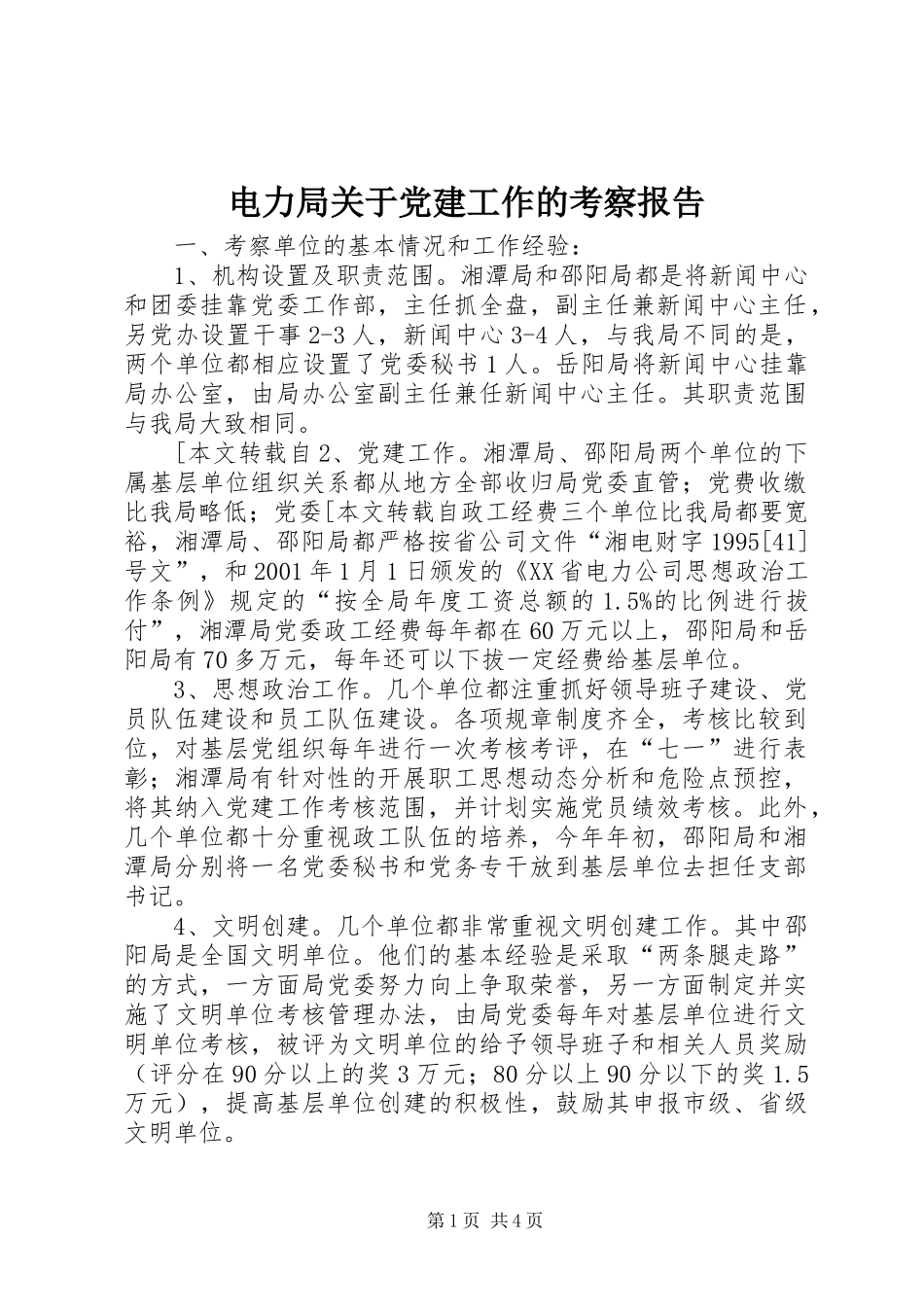 电力局关于党建工作的考察报告

一、考察单位的基本情况和工作经验：

1、机构设置及职责范围。湘潭局和邵阳局都是将新闻中心和团委挂靠党委工作部，主任抓全盘，副主任兼新闻中心主任，另党办设置干事2-3人，新闻中心3-4人，与我局不同的是，两个单位都相应设置了党委秘书1人。岳阳局将新闻中心挂靠局办公室，由局办公室副主任兼任新闻中心主任。其职责范围与我局大致相同。

[本文转载自2、党建工作。湘潭局、邵阳局两个单位的下属基层单位组织关系都从地方全部收归局党委直管；党费收缴比我局略低；党委[本文转载自政工经费三个单位比我局都要宽裕，湘潭局、邵阳局都严格按省公司文件“湘电财字1995[41]号文”，和2001年1月1日颁发的《XX省电力公司思想政治工作条例》规定的“按全局年度工资总额的1.5%的比例进行拔付”，湘潭局党委政工经费每年都在60万元以上，邵阳局和岳阳局有70多万元，每年还可以下拔一定经费给基层单位。

3、思想政治工作。几个单位都注重抓好领导班子建设、党员队伍建设和员工队伍建设。各项规章制度齐全，考核比较到位，对基层党组织每年进行一次考核考评，在“七一”进行表彰；湘潭局有针对性的开展职工思想动态分析和危险点预控，将其纳入党建工作考核范围，并计划实施党员绩效考核。此外，几个单位都十分重视政工队伍的培养，今年年初，邵阳局和湘潭局分别将一名党委秘书和党务专干放到基层单位去担任支部书记。

4、文明创建。几个单位都非常重视文明创建工作。其中邵阳局是全国文明单位。他们的基本经验是采取“两条腿走路”的方式，一方面局党委努力向上争取荣誉，另一方面制定并实施了文明单位考核管理办法，由局党委每年对基层单位进行文明单位考核，被评为文明单位的给予领导班子和相关人员奖励（评分在90分以上的奖3万元；80分以上90分以下的奖1.5万元），提高基层单位创建的积极性，鼓励其申报市级、省级文明单位。

第1页 共4页